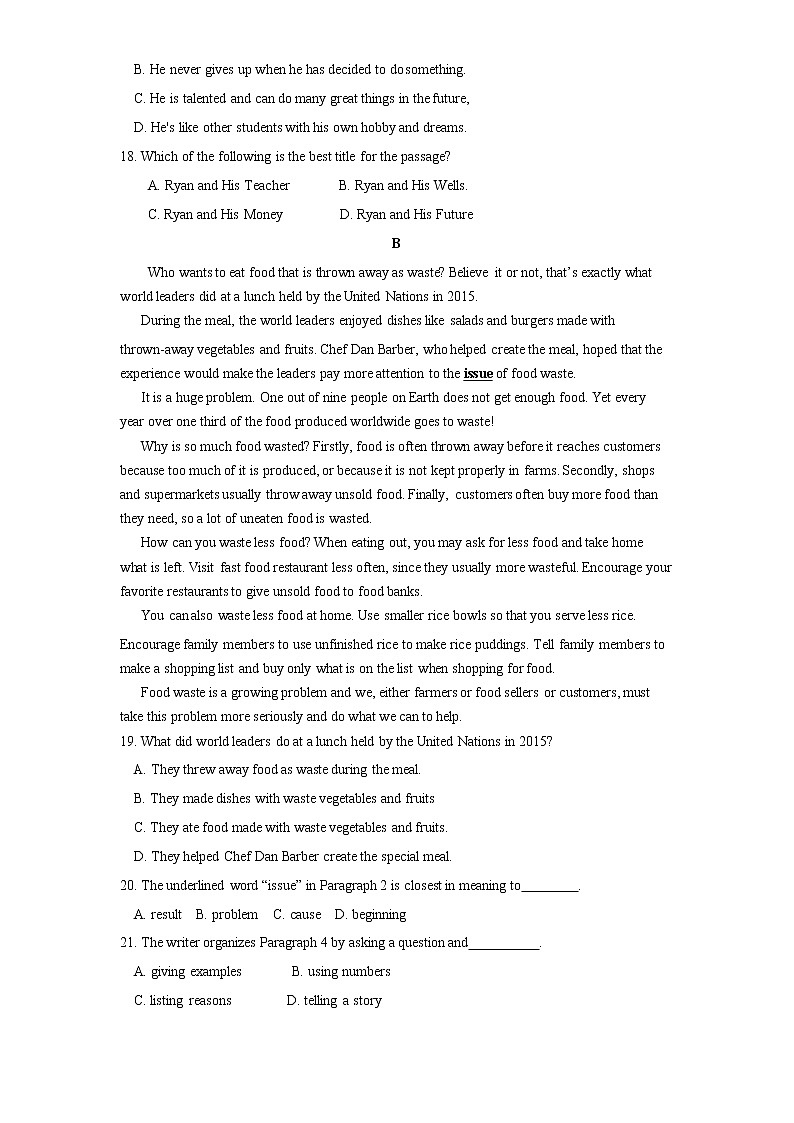 B. He never gives up when he has decided to do something.

C. He is talented and can do many great things in the future,

D. He's like other students with his own hobby and dreams.

18. Which of the following is the best title for the passage?

A. Ryan and His Teacher B. Ryan and His Wells.

C. Ryan and His Money D. Ryan and His Future

B

Who wants to eat food that is thrown away as waste? Believe it or not, that's exactly what world leaders did at a lunch held by the United Nations in 2015.

During the meal, the world leaders enjoyed dishes like salads and burgers made with thrown-away vegetables and fruits. Chef Dan Barber, who helped create the meal, hoped that the experience would make the leaders pay more attention to the issue of food waste.

It is a huge problem. One out of nine people on Earth does not get enough food. Yet every year over one third of the food produced worldwide goes to waste!

Why is so much food wasted? Firstly, food is often thrown away before it reaches customers because too much of it is produced, or because it is not kept properly in farms. Secondly, shops and supermarkets usually throw away unsold food. Finally, customers often buy more food than they need, so a lot of uneaten food is wasted.

How can you waste less food? When eating out, you may ask for less food and take home what is left. Visit fast food restaurant less often, since they usually more wasteful. Encourage your favorite restaurants to give unsold food to food banks.

You can also waste less food at home. Use smaller rice bowls so that you serve less rice. Encourage family members to use unfinished rice to make rice puddings. Tell family members to make a shopping list and buy only what is on the list when shopping for food.

Food waste is a growing problem and we, either farmers or food sellers or customers, must take this problem more seriously and do what we can to help.

19. What did world leaders do at a lunch held by the United Nations in 2015?

A. They threw away food as waste during the meal.

B. They made dishes with waste vegetables and fruits

C. They ate food made with waste vegetables and fruits.

D. They helped Chef Dan Barber create the special meal.

20. The underlined word "issue" in Paragraph 2 is closest in meaning to________.

A. result B. problem C. cause D. beginning

21. The writer organizes Paragraph 4 by asking a question and__________.

A. giving examples B. using numbers

C. listing reasons D. telling a story